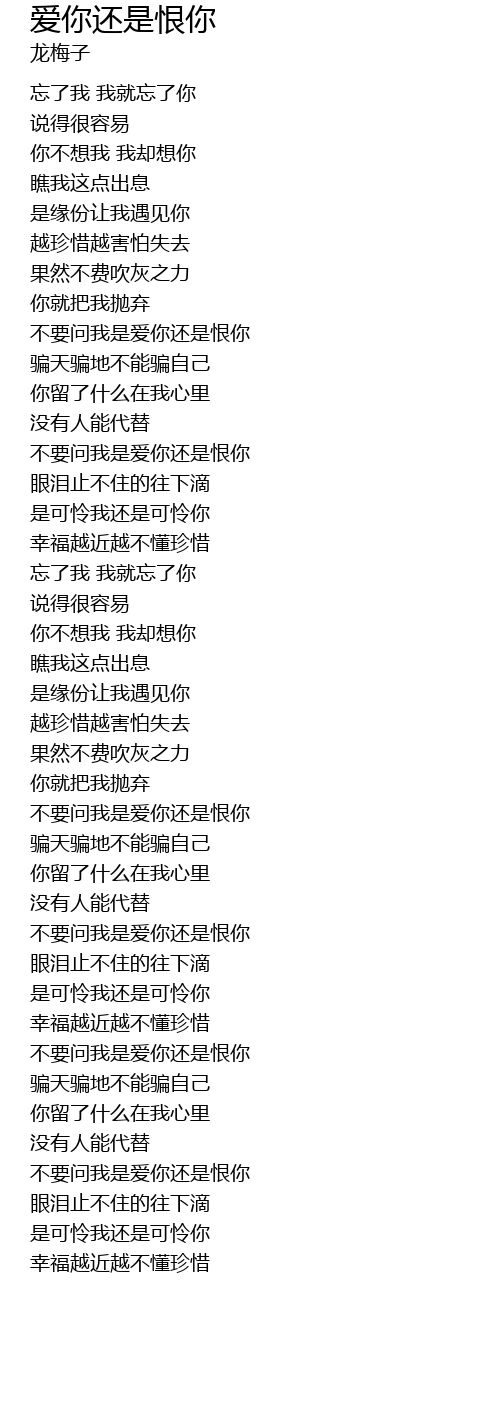 爱你还是恨你
龙梅子

忘了我 我就忘了你
说得很容易
你不想我 我却想你
瞧我这点出息
是缘份让我遇见你
越珍惜越害怕失去
果然不费吹灰之力
你就把我抛弃
不要问我是爱你还是恨你
骗天骗地不能骗自己
你留了什么在我心里
没有人能代替
不要问我是爱你还是恨你
眼泪止不住的往下滴
是可怜我还是可怜你
幸福越近越不懂珍惜
忘了我 我就忘了你
说得很容易
你不想我 我却想你
瞧我这点出息
是缘份让我遇见你
越珍惜越害怕失去
果然不费吹灰之力
你就把我抛弃
不要问我是爱你还是恨你
骗天骗地不能骗自己
你留了什么在我心里
没有人能代替
不要问我是爱你还是恨你
眼泪止不住的往下滴
是可怜我还是可怜你
幸福越近越不懂珍惜
不要问我是爱你还是恨你
骗天骗地不能骗自己
你留了什么在我心里
没有人能代替
不要问我是爱你还是恨你
眼泪止不住的往下滴
是可怜我还是可怜你
幸福越近越不懂珍惜